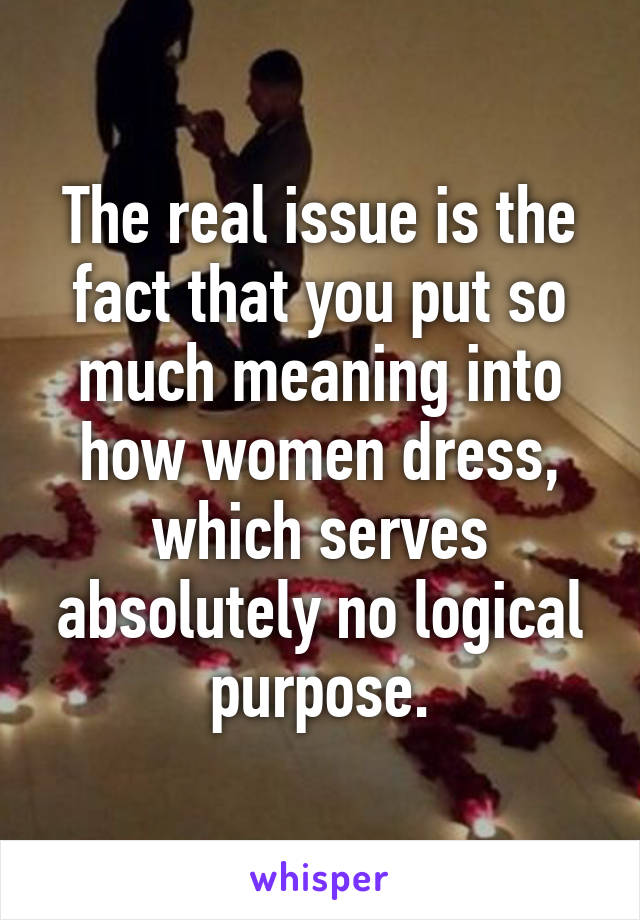 The real issue is the fact that you put so much meaning into how women dress, which serves absolutely no logical purpose.

whisper